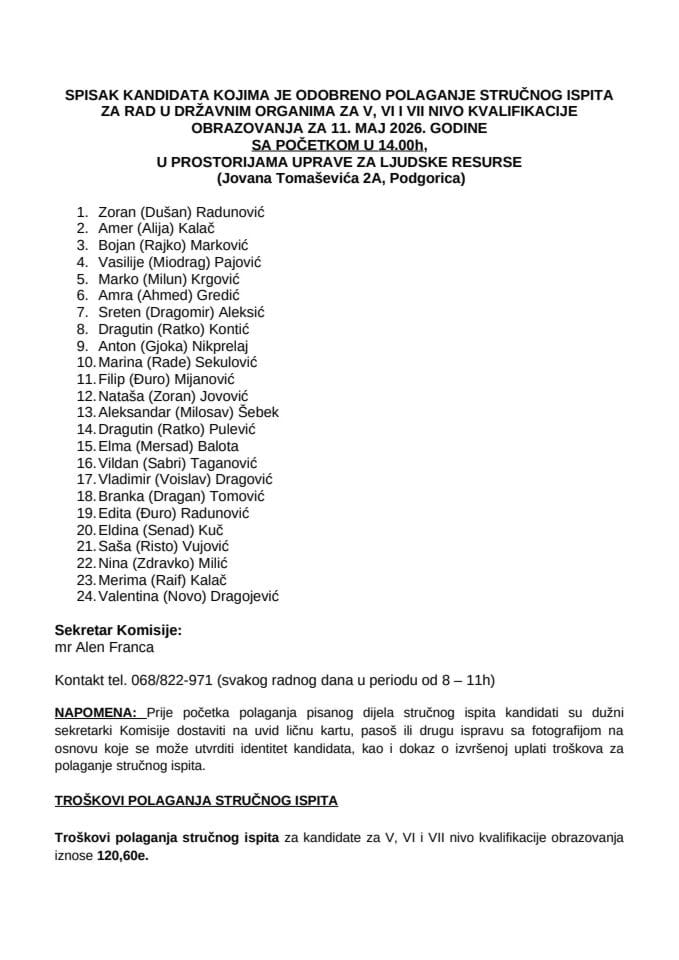 SPISAK KANDIDATA KOJIMA JE ODOBRENO POLAGANJE STRUČNOG ISPITA ZA RAD U DRŽAVNIM ORGANIMA ZA V, VI I VII NIVO KVALIFIKACIJE OBRAZOVANJA ZA 11. MAJ 2026. GODINE
SA POČETKOM U 14.00h,
U PROSTORIJAMA UPRAVE ZA LJUDSKE RESURSE
(Jovana Tomaševića 2A, Podgorica)

1. Zoran (Dušan) Radunović
2. Amer (Alija) Kalač
3. Bojan (Rajko) Marković
4. Vasilije (Miodrag) Pajović
5. Marko (Milun) Krgović
6. Amra (Ahmed) Gredić
7. Sreten (Dragomir) Aleksić
8. Dragutin (Ratko) Kontić
9. Anton (Gjoka) Nikprelaj
10. Marina (Rade) Sekulović
11. Filip (Đuro) Mijanović
12. Nataša (Zoran) Jovović
13. Aleksandar (Milosav) Šebek
14. Dragutin (Ratko) Pulević
15. Elma (Mersad) Balota
16. Vildan (Sabri) Taganović
17. Vladimir (Voislav) Dragović
18. Branka (Dragan) Tomović
19. Edita (Đuro) Radunović
20. Eldina (Senad) Kuč
21. Saša (Risto) Vujović
22. Nina (Zdravko) Milić
23. Merima (Raif) Kalač
24. Valentina (Novo) Dragojević

Sekretar Komisije:
mr Alen Franca

Kontakt tel. 068/822-971 (svakog radnog dana u periodu od 8 – 11h)

NAPOMENA: Prije početka polaganja pisanog dijela stručnog ispita kandidati su dužni sekretarki Komisije dostaviti na uvid ličnu kartu, pasoš ili drugu ispravu sa fotografijom na osnovu koje se može utvrditi identitet kandidata, kao i dokaz o izvršenoj uplati troškova za polaganje stručnog ispita.

TROŠKOVI POLAGANJA STRUČNOG ISPITA

Troškovi polaganja stručnog ispita za kandidate za V, VI i VII nivo kvalifikacije obrazovanja iznose 120,60e.